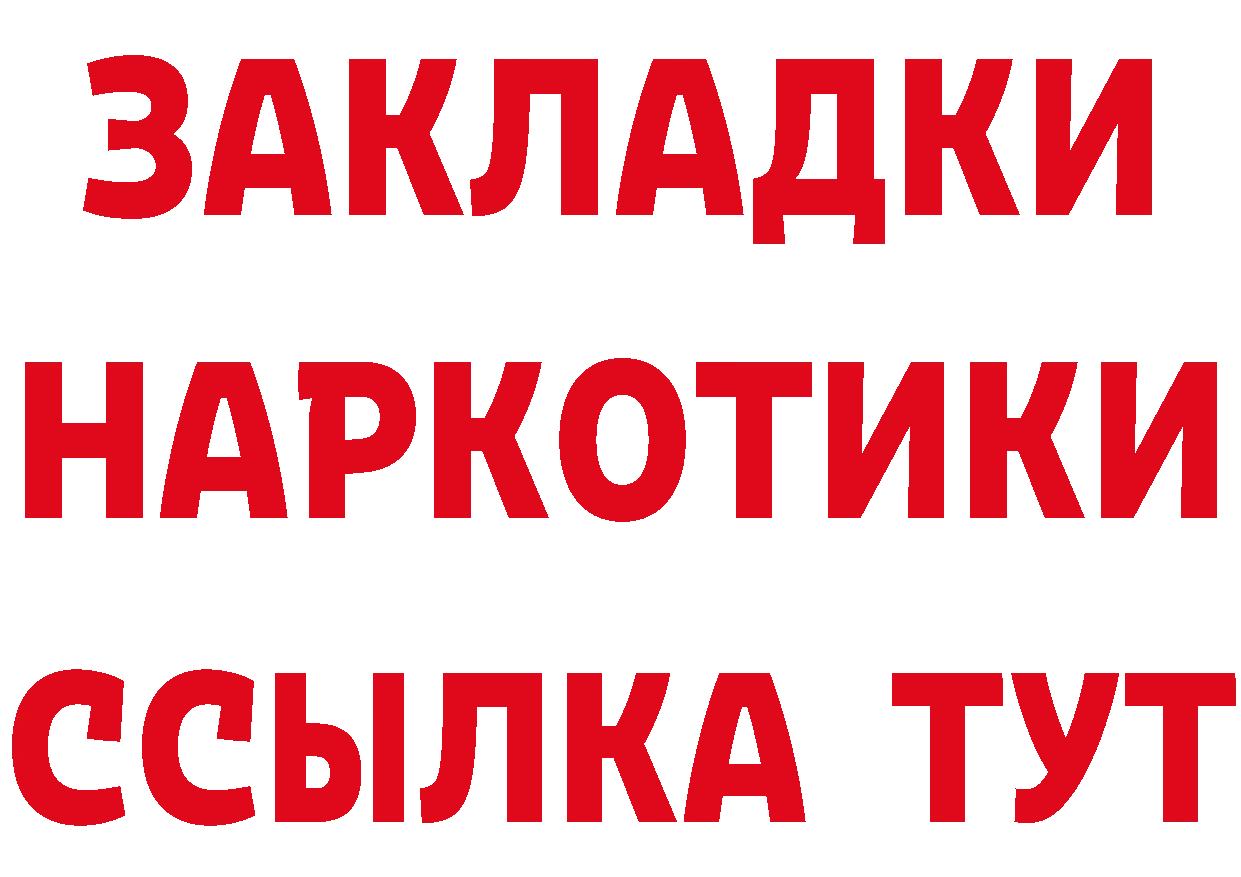 ЗАКЛАДКИ
НАРКОТИКИ
ССЫЛКА ТУТ